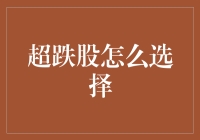 超跌股怎么选择